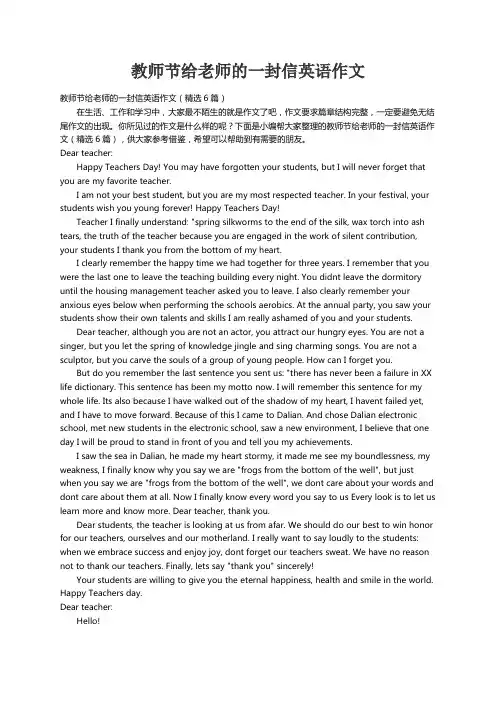 教师节给老师的一封信英语作文

教师节给老师的一封信英语作文（精选 6 篇）

在生活、工作和学习中，大家最不陌生的就是作文了吧，作文要求篇章结构完整，一定要避免无结尾作文的出现。你所见过的作文是什么样的呢？下面是小编帮大家整理的教师节给老师的一封信英语作文（精选 6 篇），供大家参考借鉴，希望可以帮助到有需要的朋友。

Dear teacher:

Happy Teachers Day! You may have forgotten your students, but I will never forget that you are my favorite teacher.

I am not your best student, but you are my most respected teacher. In your festival, your students wish you young forever! Happy Teachers Day!

Teacher I finally understand: "spring silkworms to the end of the silk, wax torch into ash tears, the truth of the teacher because you are engaged in the work of silent contribution, your students I thank you from the bottom of my heart.

I clearly remember the happy time we had together for three years. I remember that you were the last one to leave the teaching building every night. You didnt leave the dormitory until the housing management teacher asked you to leave. I also clearly remember your anxious eyes below when performing the schools aerobics. At the annual party, you saw your students show their own talents and skills I am really ashamed of you and your students.

Dear teacher, although you are not an actor, you attract our hungry eyes. You are not a singer, but you let the spring of knowledge jingle and sing charming songs. You are not a sculptor, but you carve the souls of a group of young people. How can I forget you.

But do you remember the last sentence you sent us: "there has never been a failure in XX life dictionary. This sentence has been my motto now. I will remember this sentence for my whole life. Its also because I have walked out of the shadow of my heart, I havent failed yet, and I have to move forward. Because of this I came to Dalian. And chose Dalian electronic school, met new students in the electronic school, saw a new environment, I believe that one day I will be proud to stand in front of you and tell you my achievements.

I saw the sea in Dalian, he made my heart stormy, it made me see my boundlessness, my weakness, I finally know why you say we are "frogs from the bottom of the well", but just when you say we are "frogs from the bottom of the well", we dont care about your words and dont care about them at all. Now I finally know every word you say to us Every look is to let us learn more and know more. Dear teacher, thank you.

Dear students, the teacher is looking at us from afar. We should do our best to win honor for our teachers, ourselves and our motherland. I really want to say loudly to the students: when we embrace success and enjoy joy, dont forget our teachers sweat. We have no reason not to thank our teachers. Finally, lets say "thank you" sincerely!

Your students are willing to give you the eternal happiness, health and smile in the world. Happy Teachers day.

Dear teacher:

Hello!